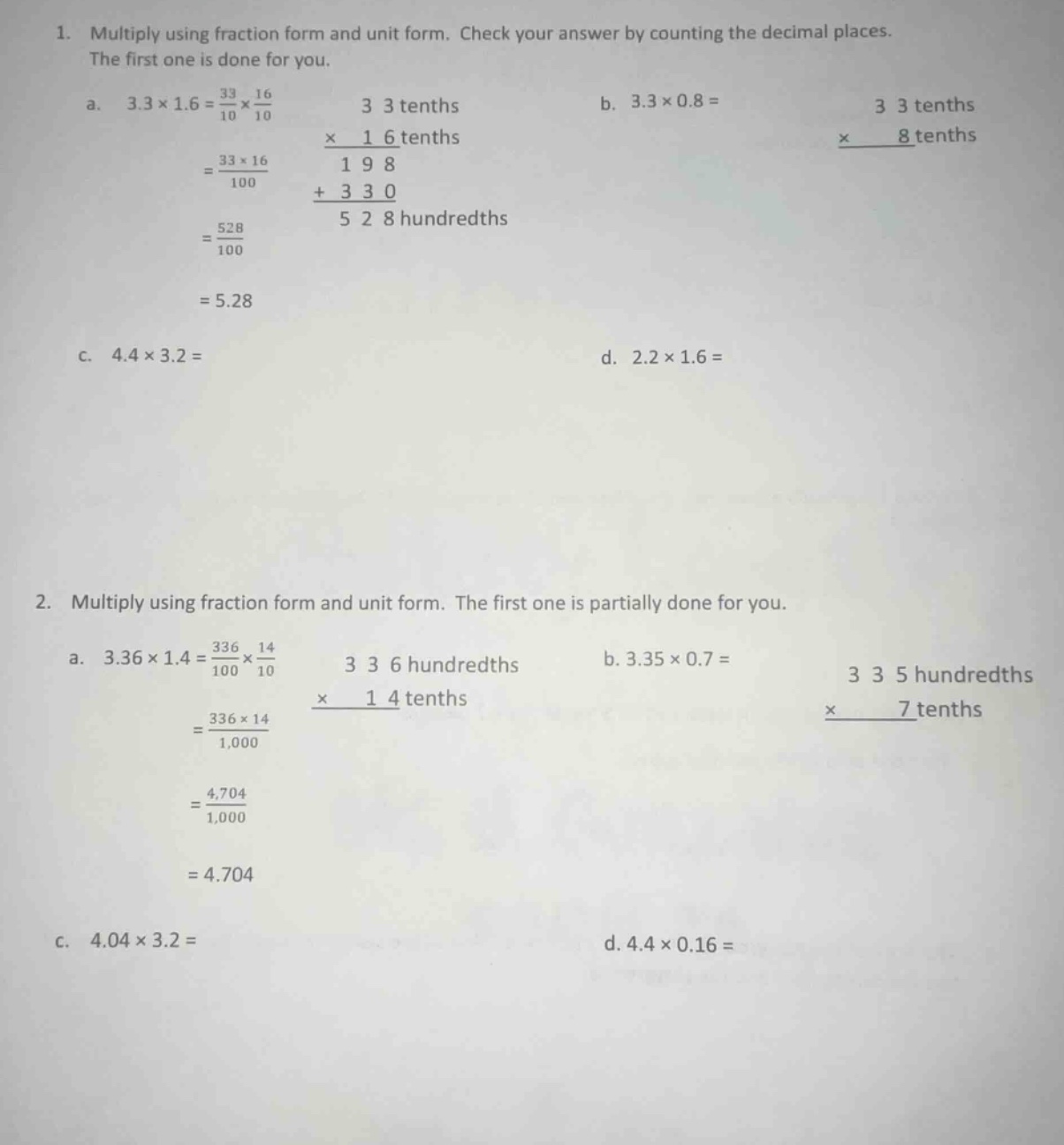 1. Multiply using fraction form and unit form. Check your answer by counting the decimal places. The first one is done for you.

a. $3.3 \times 1.6 = \frac{33}{10} \times \frac{16}{10}$

$= \frac{33 \times 16}{100}$

$= \frac{528}{100}$

$= 5.28$

3 3 tenths
× 1 6 tenths
1 9 8
+ 3 3 0
5 2 8 hundredths

b. $3.3 \times 0.8 =$

3 3 tenths
× 8 tenths

c. $4.4 \times 3.2 =$

d. $2.2 \times 1.6 =$

2. Multiply using fraction form and unit form. The first one is partially done for you.

a. $3.36 \times 1.4 = \frac{336}{100} \times \frac{14}{10}$

$= \frac{336 \times 14}{1,000}$

$= \frac{4,704}{1,000}$

$= 4.704$

3 3 6 hundredths
× 1 4 tenths

b. $3.35 \times 0.7 =$

3 3 5 hundredths
× 7 tenths

c. $4.04 \times 3.2 =$

d. $4.4 \times 0.16 =$